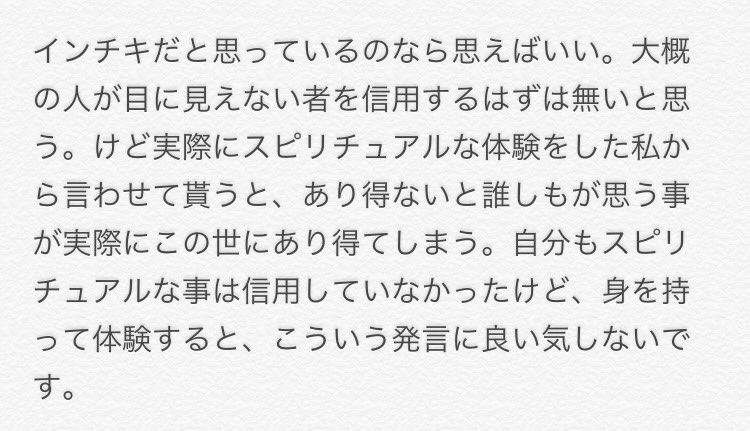 インチキだと思っているのなら思えばいい。大概の人が目に見えない者を信用するはずは無いと思う。けど実際にスピリチュアルな体験をした私から言わせて貰うと、あり得ないと誰しもが思う事が実際にこの世にあり得てしまう。自分もスピリチュアルな事は信用していなかったけど、身を持って体験すると、こういう発言に良い気しないです。